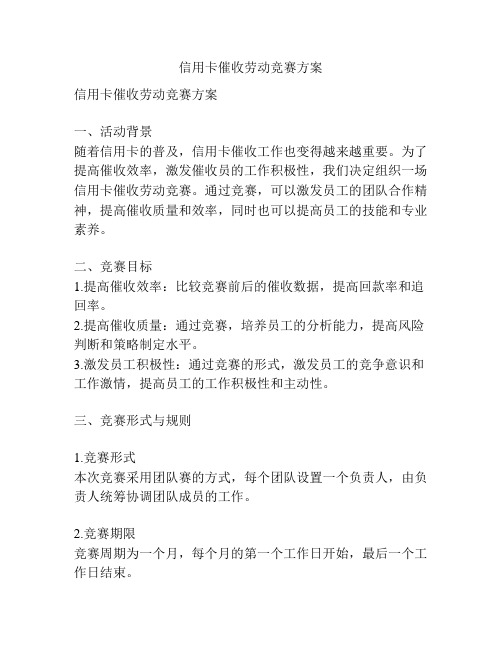 信用卡催收劳动竞赛方案

信用卡催收劳动竞赛方案

一、活动背景
随着信用卡的普及，信用卡催收工作也变得越来越重要。为了提高催收效率，激发催收员的工作积极性，我们决定组织一场信用卡催收劳动竞赛。通过竞赛，可以激发员工的团队合作精神，提高催收质量和效率，同时也可以提高员工的技能和专业素养。

二、竞赛目标
1.提高催收效率：比较竞赛前后的催收数据，提高回款率和追回率。
2.提高催收质量：通过竞赛，培养员工的分析能力，提高风险判断和策略制定水平。
3.激发员工积极性：通过竞赛的形式，激发员工的竞争意识和工作激情，提高员工的工作积极性和主动性。

三、竞赛形式与规则

1.竞赛形式
本次竞赛采用团队赛的方式，每个团队设置一个负责人，由负责人统筹协调团队成员的工作。

2.竞赛期限
竞赛周期为一个月，每个月的第一个工作日开始，最后一个工作日结束。